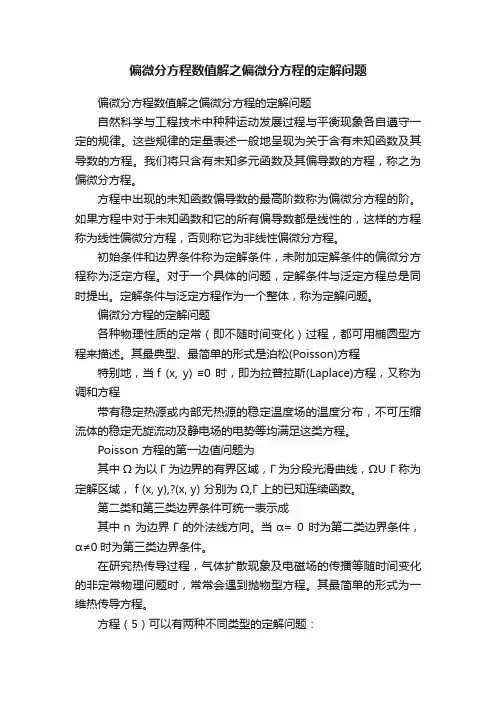 偏微分方程数值解之偏微分方程的定解问题

偏微分方程数值解之偏微分方程的定解问题

自然科学与工程技术中种种运动发展过程与平衡现象各自遵守一定的规律。这些规律的定量表述一般地呈现为关于含有未知函数及其导数的方程。我们将只含有未知多元函数及其偏导数的方程，称之为偏微分方程。

方程中出现的未知函数偏导数的最高阶数称为偏微分方程的阶。如果方程中对于未知函数和它的所有偏导数都是线性的，这样的方程称为线性偏微分方程，否则称它为非线性偏微分方程。

初始条件和边界条件称为定解条件，未附加定解条件的偏微分方程称为泛定方程。对于一个具体的问题，定解条件与泛定方程总是同时提出。定解条件与泛定方程作为一个整体，称为定解问题。

偏微分方程的定解问题

各种物理性质的定常（即不随时间变化）过程，都可用椭圆型方程来描述。其最典型、最简单的形式是泊松(Poisson)方程

特别地，当 f (x, y) ≡0 时，即为拉普拉斯(Laplace)方程，又称为调和方程

带有稳定热源或内部无热源的稳定温度场的温度分布，不可压缩流体的稳定无旋流动及静电场的电势等均满足这类方程。

Poisson 方程的第一边值问题为

其中 Ω 为以 Γ 为边界的有界区域，Γ 为分段光滑曲线，ΩU Γ 称为定解区域， f (x, y),?(x, y) 分别为 Ω,Γ 上的已知连续函数。

第二类和第三类边界条件可统一表示成

其中 n 为边界 Γ 的外法线方向。当 α= 0 时为第二类边界条件，α≠0 时为第三类边界条件。

在研究热传导过程，气体扩散现象及电磁场的传播等随时间变化的非定常物理问题时，常常会遇到抛物型方程。其最简单的形式为一维热传导方程。

方程（5）可以有两种不同类型的定解问题：